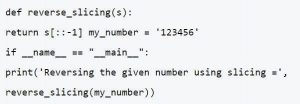 def reverse_slicing(s):

return s[::-1] my_number = '123456'

if __name__ == "__main__":

print('Reversing the given number using slicing =',

reverse_slicing(my_number))